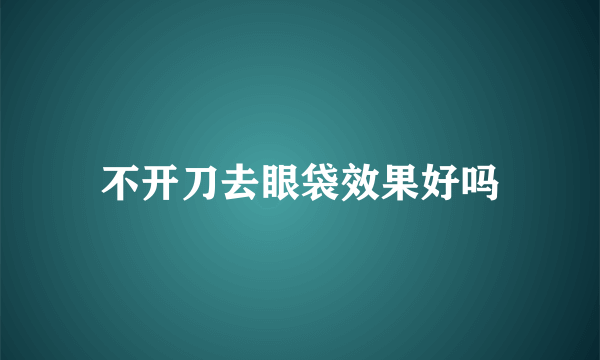 不开刀去眼袋效果好吗